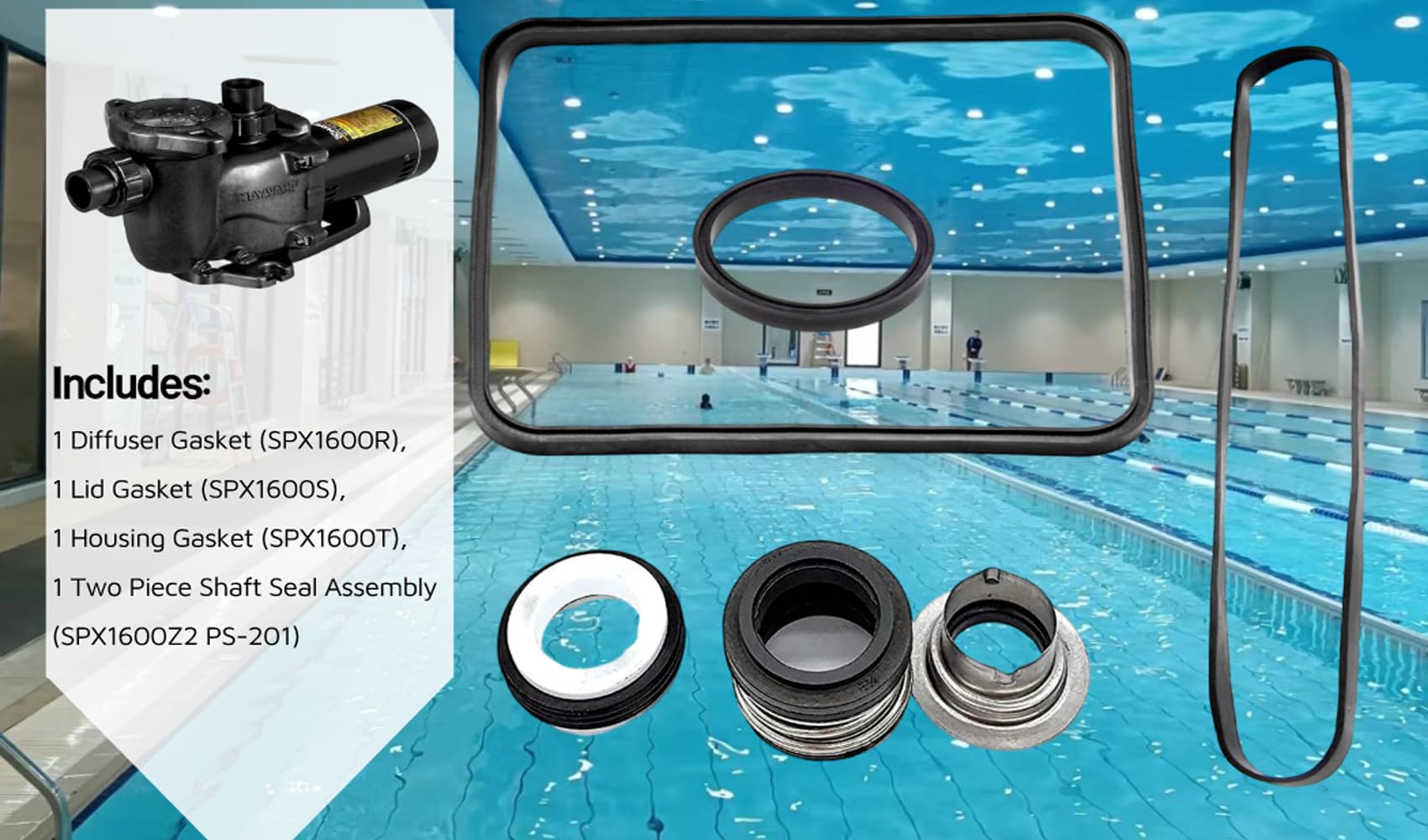 HAYWARD

Includes:

1 Diffuser Gasket (SPX1600R),

1 Lid Gasket (SPX1600S),

1 Housing Gasket (SPX1600T),

1 Two Piece Shaft Seal Assembly (SPX1600Z2 PS-201)